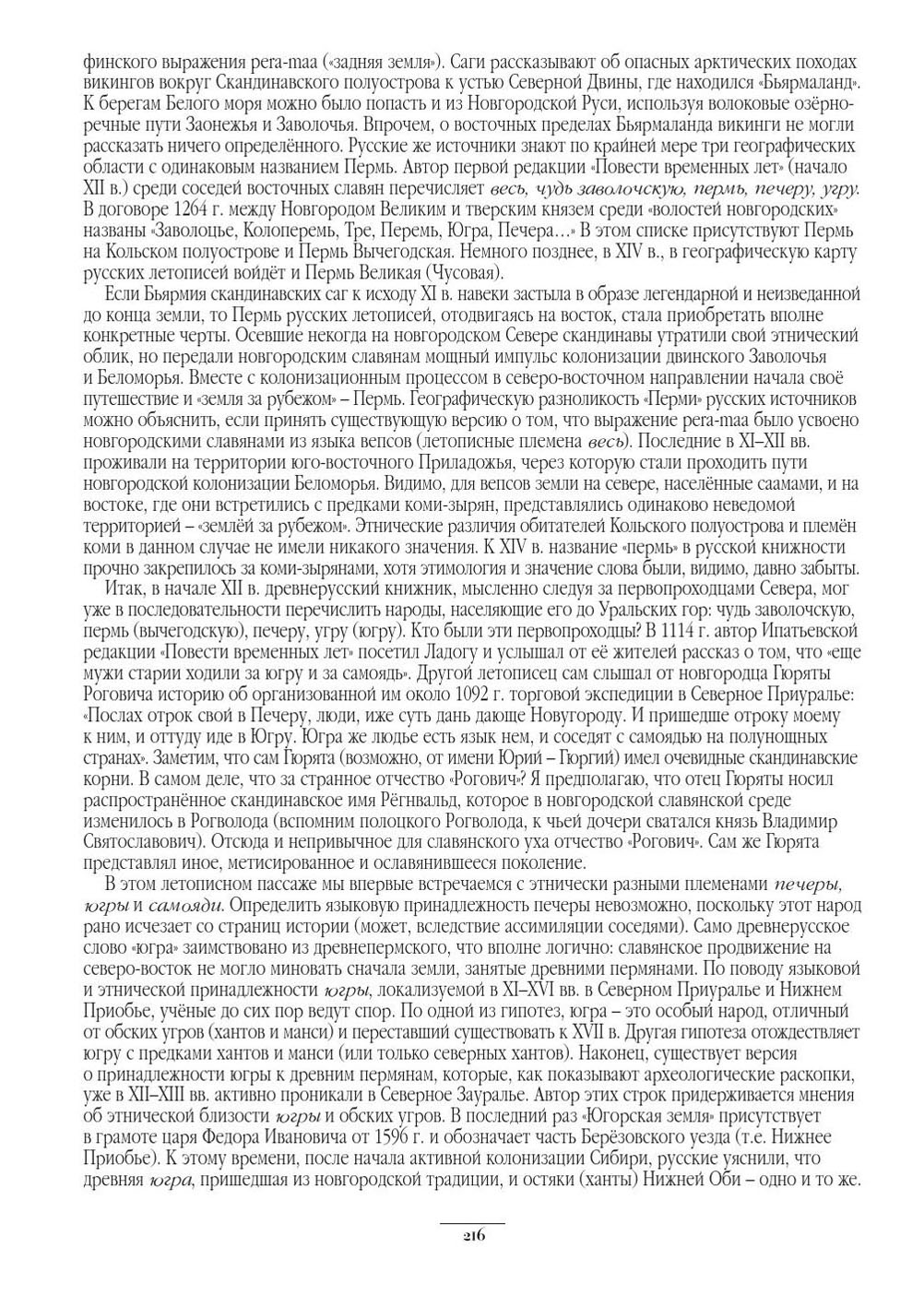 финского выражения pera-maa («задняя земля»). Саги рассказывают об опасных арктических походах викингов вокруг Скандинавского полуострова к устью Северной Двины, где находился «Бьярмаланд». К берегам Белого моря можно было попасть и из Новгородской Руси, используя волоковые озёрно-речные пути Заонежья и Заволочья. Впрочем, о восточных пределах Бьярмаланда викинги не могли рассказать ничего определённого. Русские же источники знают по крайней мере три географических области с одинаковым названием Пермь. Автор первой редакции «Повести временных лет» (начало XII в.) среди соседей восточных славян перечисляет весь, чудь заволочскую, пермь, печеру, угру. В договоре 1264 г. между Новгородом Великим и тверским князем среди «волостей новгородских» названы «Заволоцье, Колоперемь, Тре, Перемь, Югра, Печера...» В этом списке присутствуют Пермь на Кольском полуострове и Пермь Вычегодская. Немного позднее, в XIV в., в географическую карту русских летописей войдёт и Пермь Великая (Чусовая).

Если Бьярмия скандинавских саг к исходу XI в. навеки застыла в образе легендарной и неизведанной до конца земли, то Пермь русских летописей, отодвигаясь на восток, стала приобретать вполне конкретные черты. Осевшие некогда на новгородском Севере скандинавы утратили свой этнический облик, но передали новгородским славянам мощный импульс колонизации двинского Заволочья и Беломорья. Вместе с колонизационным процессом в северо-восточном направлении начала своё путешествие и «земля за рубежом» – Пермь. Географическую разноликость «Перми» русских источников можно объяснить, если принять существующую версию о том, что выражение pera-maa было усвоено новгородскими славянами из языка вепсов (летописные племена весь). Последние в XI–XII вв. проживали на территории юго-восточного Приладожья, через которую стали проходить пути новгородской колонизации Беломорья. Видимо, для вепсов земли на севере, населённые саамами, и на востоке, где они встретились с предками коми-зырян, представлялись одинаково неведомой территорией – «землёй за рубежом». Этнические различия обитателей Кольского полуострова и племён коми в данном случае не имели никакого значения. К XIV в. название «пермь» в русской книжности прочно закрепилось за коми-зырянами, хотя этимология и значение слова были, видимо, давно забыты.

Итак, в начале XII в. древнерусский книжник, мысленно следуя за первопроходцами Севера, мог уже в последовательности перечислить народы, населяющие его до Уральских гор: чудь заволочскую, пермь (вычегодскую), печеру, угру (югру). Кто были эти первопроходцы? В 1114 г. автор Ипатьевской редакции «Повести временных лет» посетил Ладогу и услышал от её жителей рассказ о том, что «еще мужи старии ходили за югру и за самоядь». Другой летописец сам слышал от новгородца Гюряты Роговича историю об организованной им около 1092 г. торговой экспедиции в Северное Приуралье: «Послах отрок свой в Печеру, люди, иже суть дань дающе Новугороду. И пришедше отроку моему к ним, и оттуду иде в Югру. Югра же людье есть язык нем, и соседят с самоядью на полунощных странах». Заметим, что сам Гюрята (возможно, от имени Юрий – Гюргий) имел очевидные скандинавские корни. В самом деле, что за странное отчество «Рогович»? Я предполагаю, что отец Гюряты носил распространённое скандинавское имя Рёгнвальд, которое в новгородской славянской среде изменилось в Рогволода (вспомним полоцкого Рогволода, к чьей дочери сватался князь Владимир Святославович). Отсюда и непривычное для славянского уха отчество «Рогович». Сам же Гюрята представлял иное, метисированное и ославянившееся поколение.

В этом летописном пассаже мы впервые встречаемся с этнически разными племенами печеры, югры и самояди. Определить языковую принадлежность печеры невозможно, поскольку этот народ рано исчезает со страниц истории (может, вследствие ассимиляции соседями). Само древнерусское слово «югра» заимствовано из древнепермского, что вполне логично: славянское продвижение на северо-восток не могло миновать сначала земли, занятые древними пермянами. По поводу языковой и этнической принадлежности югры, локализуемой в XI–XVI вв. в Северном Приуралье и Нижнем Приобье, учёные до сих пор ведут спор. По одной из гипотез, югра – это особый народ, отличный от обских угров (хантов и манси) и переставший существовать к XVII в. Другая гипотеза отождествляет югру с предками хантов и манси (или только северных хантов). Наконец, существует версия о принадлежности югры к древним пермянам, которые, как показывают археологические раскопки, уже в XII–XIII вв. активно проникали в Северное Зауралье. Автор этих строк придерживается мнения об этнической близости югры и обских угров. В последний раз «Югорская земля» присутствует в грамоте царя Федора Ивановича от 1596 г. и обозначает часть Берёзовского уезда (т.е. Нижнее Приобье). К этому времени, после начала активной колонизации Сибири, русские уяснили, что древняя югра, пришедшая из новгородской традиции, и остяки (ханты) Нижней Оби – одно и то же.

216